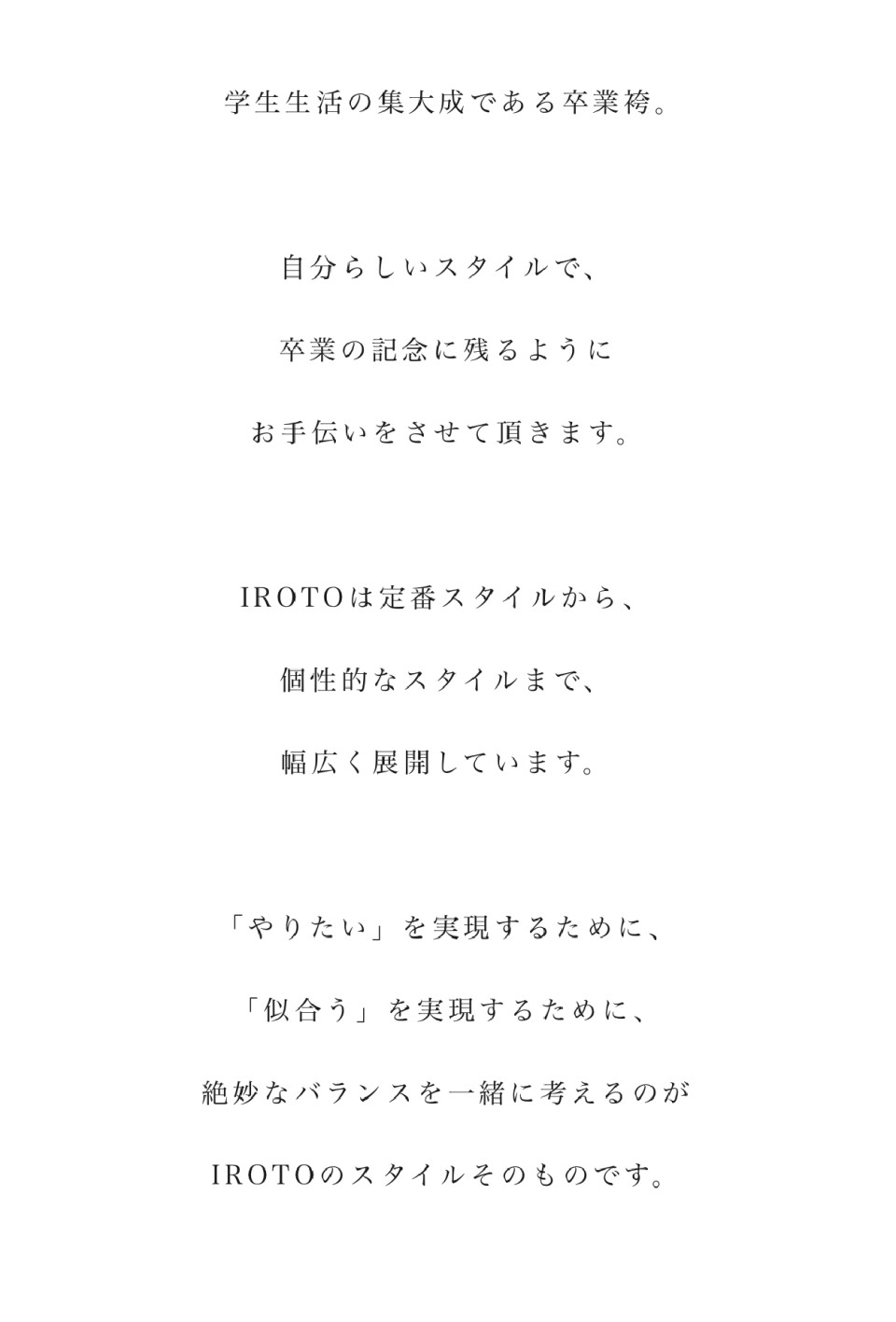 学生生活の集大成である卒業袴。

自分らしいスタイルで、
卒業の記念に残るように
お手伝いをさせて頂きます。

IROTOは定番スタイルから、
個性的なスタイルまで、
幅広く展開しています。

「やりたい」を実現するために、
「似合う」を実現するために、
絶妙なバランスを一緒に考えるのが
IROTOのスタイルそのものです。